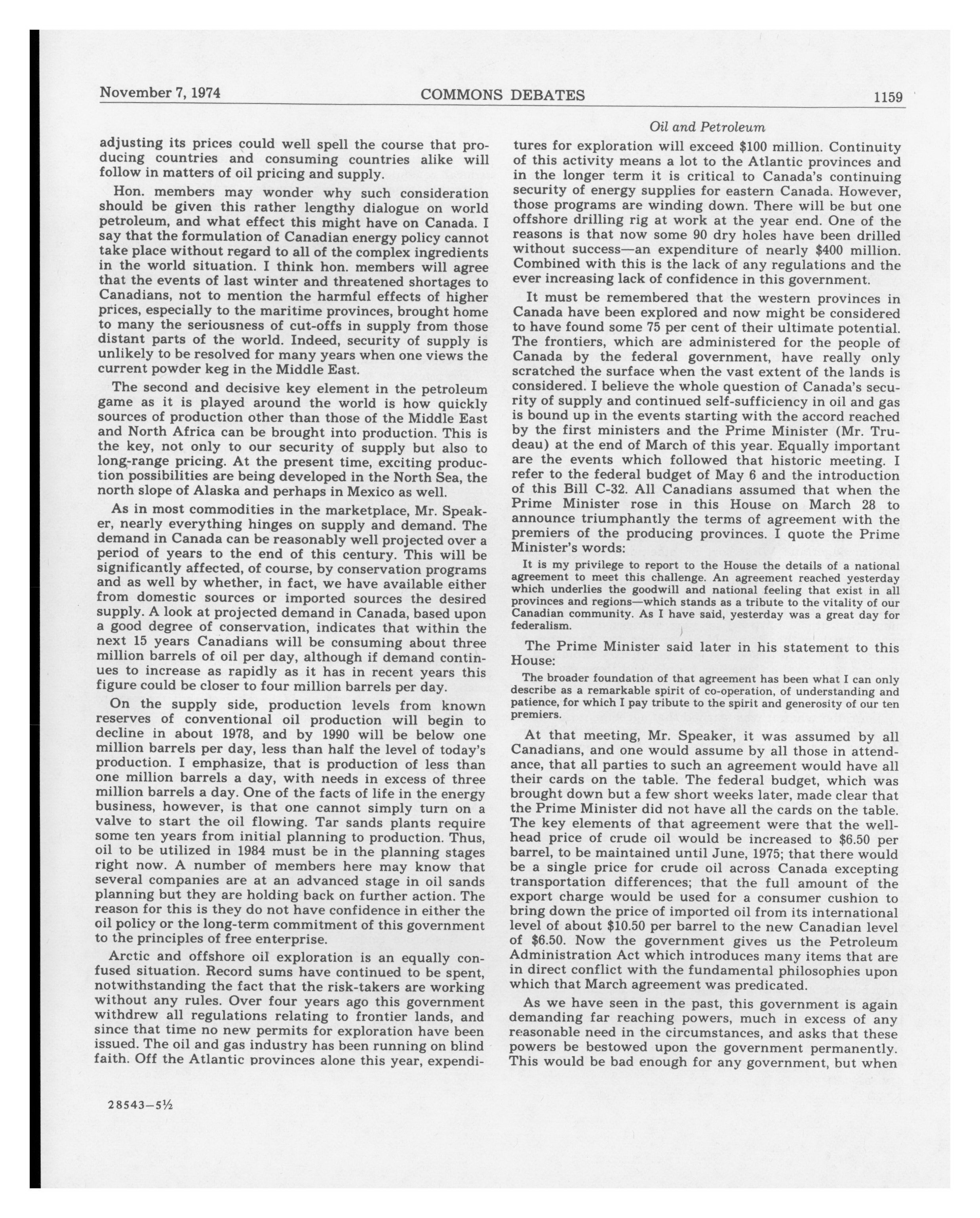 November 7, 1974 COMMONS DEBATES 1159

Oil and Petroleum

adjusting its prices could well spell the course that producing countries and consuming countries alike will follow in matters of oil pricing and supply.

Hon. members may wonder why such consideration should be given this rather lengthy dialogue on world petroleum, and what effect this might have on Canada. I say that the formulation of Canadian energy policy cannot take place without regard to all of the complex ingredients in the world situation. I think hon. members will agree that the events of last winter and threatened shortages to Canadians, not to mention the harmful effects of higher prices, especially to the maritime provinces, brought home to many the seriousness of cut-offs in supply from those distant parts of the world. Indeed, security of supply is unlikely to be resolved for many years when one views the current powder keg in the Middle East.

The second and decisive key element in the petroleum game as it is played around the world is how quickly sources of production other than those of the Middle East and North Africa can be brought into production. This is the key, not only to our security of supply but also to long-range pricing. At the present time, exciting production possibilities are being developed in the North Sea, the north slope of Alaska and perhaps in Mexico as well.

As in most commodities in the marketplace, Mr. Speaker, nearly everything hinges on supply and demand. The demand in Canada can be reasonably well projected over a period of years to the end of this century. This will be significantly affected, of course, by conservation programs and as well by whether, in fact, we have available either from domestic sources or imported sources the desired supply. A look at projected demand in Canada, based upon a good degree of conservation, indicates that within the next 15 years Canadians will be consuming about three million barrels of oil per day, although if demand continues to increase as rapidly as it has in recent years this figure could be closer to four million barrels per day.

On the supply side, production levels from known reserves of conventional oil production will begin to decline in about 1978, and by 1990 will be below one million barrels per day, less than half the level of today's production. I emphasize, that is production of less than one million barrels a day, with needs in excess of three million barrels a day. One of the facts of life in the energy business, however, is that one cannot simply turn on a valve to start the oil flowing. Tar sands plants require some ten years from initial planning to production. Thus, oil to be utilized in 1984 must be in the planning stages right now. A number of members here may know that several companies are at an advanced stage in oil sands planning but they are holding back on further action. The reason for this is they do not have confidence in either the oil policy or the long-term commitment of this government to the principles of free enterprise.

Arctic and offshore oil exploration is an equally confused situation. Record sums have continued to be spent, notwithstanding the fact that the risk-takers are working without any rules. Over four years ago this government withdrew all regulations relating to frontier lands, and since that time no new permits for exploration have been issued. The oil and gas industry has been running on blind faith. Off the Atlantic provinces alone this year, expenditures for exploration will exceed $100 million. Continuity of this activity means a lot to the Atlantic provinces and in the longer term it is critical to Canada's continuing security of energy supplies for eastern Canada. However, those programs are winding down. There will be but one offshore drilling rig at work at the year end. One of the reasons is that now some 90 dry holes have been drilled without success—an expenditure of nearly $400 million. Combined with this is the lack of any regulations and the ever increasing lack of confidence in this government.

It must be remembered that the western provinces in Canada have been explored and now might be considered to have found some 75 per cent of their ultimate potential. The frontiers, which are administered for the people of Canada by the federal government, have really only scratched the surface when the vast extent of the lands is considered. I believe the whole question of Canada's security of supply and continued self-sufficiency in oil and gas is bound up in the events starting with the accord reached by the first ministers and the Prime Minister (Mr. Trudeau) at the end of March of this year. Equally important are the events which followed that historic meeting. I refer to the federal budget of May 6 and the introduction of this Bill C-32. All Canadians assumed that when the Prime Minister rose in this House on March 28 to announce triumphantly the terms of agreement with the premiers of the producing provinces. I quote the Prime Minister's words:

It is my privilege to report to the House the details of a national agreement to meet this challenge. An agreement reached yesterday which underlies the goodwill and national feeling that exist in all provinces and regions—which stands as a tribute to the vitality of our Canadian community. As I have said, yesterday was a great day for federalism.

The Prime Minister said later in his statement to this House:

The broader foundation of that agreement has been what I can only describe as a remarkable spirit of co-operation, of understanding and patience, for which I pay tribute to the spirit and generosity of our ten premiers.

At that meeting, Mr. Speaker, it was assumed by all Canadians, and one would assume by all those in attendance, that all parties to such an agreement would have all their cards on the table. The federal budget, which was brought down but a few short weeks later, made clear that the Prime Minister did not have all the cards on the table. The key elements of that agreement were that the wellhead price of crude oil would be increased to $6.50 per barrel, to be maintained until June, 1975; that there would be a single price for crude oil across Canada excepting transportation differences; that the full amount of the export charge would be used for a consumer cushion to bring down the price of imported oil from its international level of about $10.50 per barrel to the new Canadian level of $6.50. Now the government gives us the Petroleum Administration Act which introduces many items that are in direct conflict with the fundamental philosophies upon which that March agreement was predicated.

As we have seen in the past, this government is again demanding far reaching powers, much in excess of any reasonable need in the circumstances, and asks that these powers be bestowed upon the government permanently. This would be bad enough for any government, but when

28543—5½